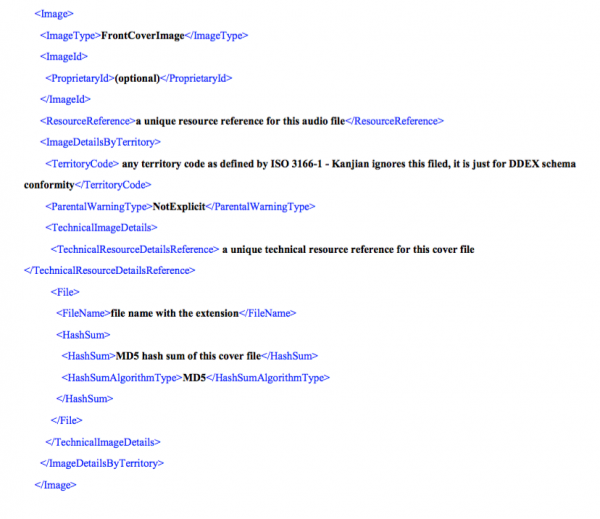 <Image>
<ImageType>FrontCoverImage</ImageType>
<ImageId>
<ProprietaryId>(optional)</ProprietaryId>
</ImageId>
<ResourceReference>a unique resource reference for this audio file</ResourceReference>
<ImageDetailsByTerritory>
<TerritoryCode> any territory code as defined by ISO 3166-1 - Kanjian ignores this filed, it is just for DDEX schema conformity</TerritoryCode>
<ParentalWarningType>NotExplicit</ParentalWarningType>
<TechnicalImageDetails>
<TechnicalResourceDetailsReference> a unique technical resource reference for this cover file </TechnicalResourceDetailsReference>
<File>
<FileName>file name with the extension</FileName>
<HashSum>
<HashSum>MD5 hash sum of this cover file</HashSum>
<HashSumAlgorithmType>MD5</HashSumAlgorithmType>
</HashSum>
</File>
</TechnicalImageDetails>
</ImageDetailsByTerritory>
</Image>